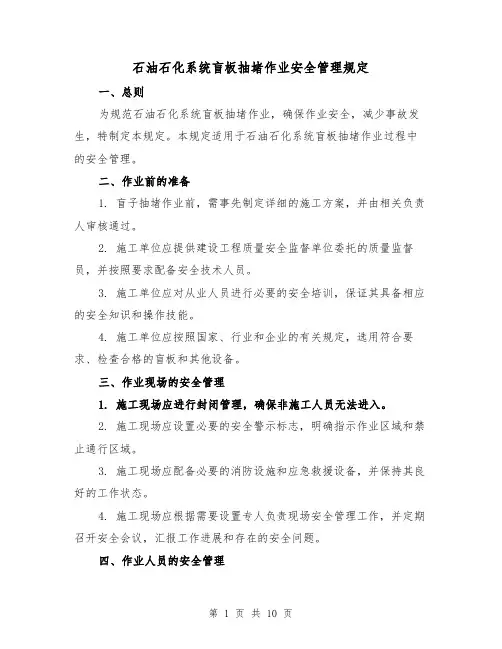 石油石化系统盲板抽堵作业安全管理规定

一、总则

为规范石油石化系统盲板抽堵作业，确保作业安全，减少事故发生，特制定本规定。本规定适用于石油石化系统盲板抽堵作业过程中的安全管理。

二、作业前的准备

1. 盲子抽堵作业前，需事先制定详细的施工方案，并由相关负责人审核通过。

2. 施工单位应提供建设工程质量安全监督单位委托的质量监督员，并按照要求配备安全技术人员。

3. 施工单位应对从业人员进行必要的安全培训，保证其具备相应的安全知识和操作技能。

4. 施工单位应按照国家、行业和企业的有关规定，选用符合要求、检查合格的盲板和其他设备。

三、作业现场的安全管理

1. 施工现场应进行封闭管理，确保非施工人员无法进入。

2. 施工现场应设置必要的安全警示标志，明确指示作业区域和禁止通行区域。

3. 施工现场应配备必要的消防设施和应急救援设备，并保持其良好的工作状态。

4. 施工现场应根据需要设置专人负责现场安全管理工作，并定期召开安全会议，汇报工作进展和存在的安全问题。

四、作业人员的安全管理

第 1 页 共 10 页